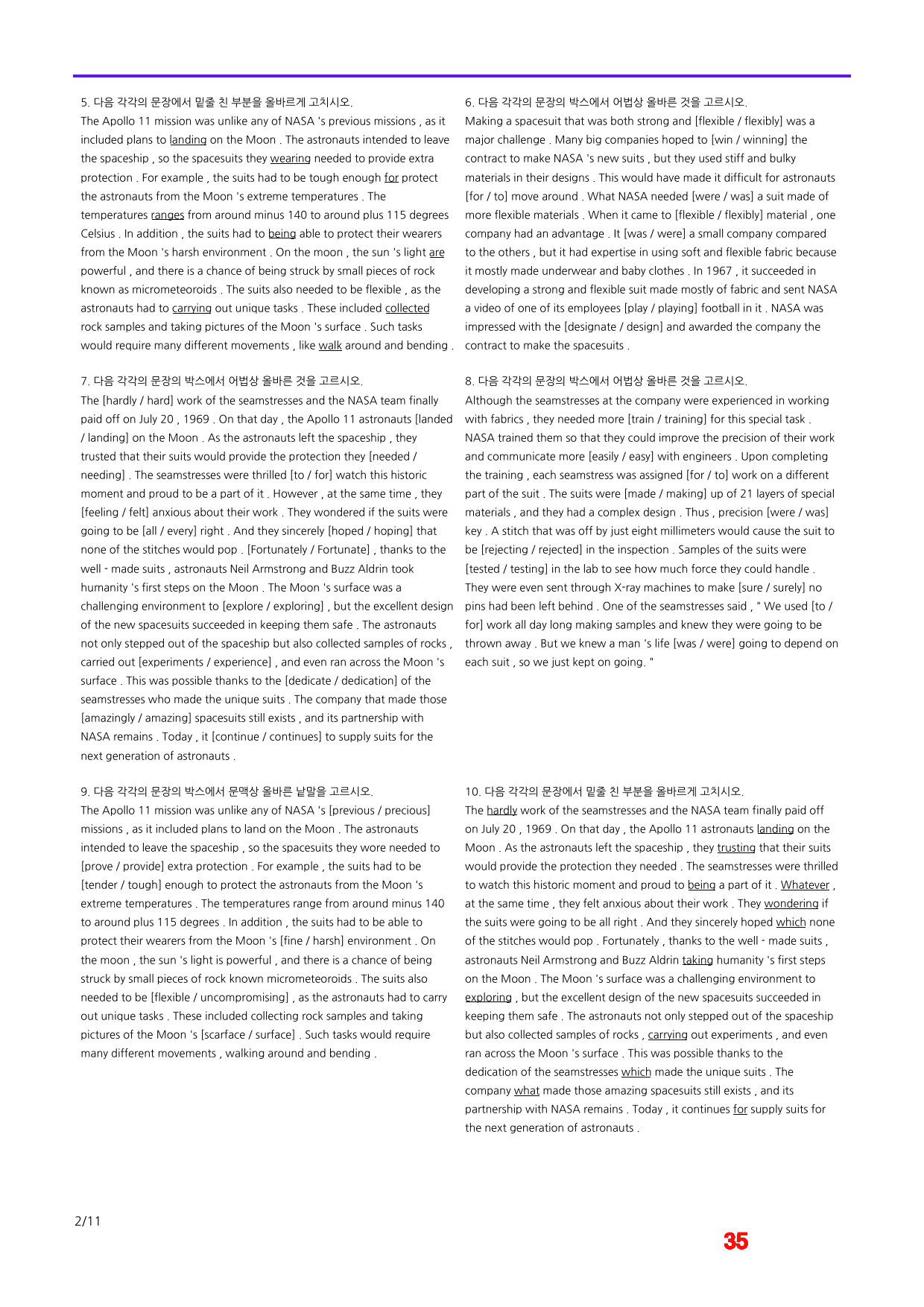 5. 다음 각각의 문장에서 밑줄 친 부분을 올바르게 고치시오.
The Apollo 11 mission was unlike any of NASA 's previous missions , as it included plans to landing on the Moon . The astronauts intended to leave the spaceship , so the spacesuits they wearing needed to provide extra protection . For example , the suits had to be tough enough for protect the astronauts from the Moon 's extreme temperatures . The temperatures ranges from around minus 140 to around plus 115 degrees Celsius . In addition , the suits had to being able to protect their wearers from the Moon 's harsh environment . On the moon , the sun 's light are powerful , and there is a chance of being struck by small pieces of rock known as micrometeoroids . The suits also needed to be flexible , as the astronauts had to carrying out unique tasks . These included collected rock samples and taking pictures of the Moon 's surface . Such tasks would require many different movements , like walk around and bending .

7. 다음 각각의 문장의 박스에서 어법상 올바른 것을 고르시오.
The [hardly / hard] work of the seamstresses and the NASA team finally paid off on July 20 , 1969 . On that day , the Apollo 11 astronauts [landed / landing] on the Moon . As the astronauts left the spaceship , they trusted that their suits would provide the protection they [needed / needing] . The seamstresses were thrilled [to / for] watch this historic moment and proud to be a part of it . However , at the same time , they [feeling / felt] anxious about their work . They wondered if the suits were going to be [all / every] right . And they sincerely [hoped / hoping] that none of the stitches would pop . [Fortunately / Fortunate] , thanks to the well - made suits , astronauts Neil Armstrong and Buzz Aldrin took humanity 's first steps on the Moon . The Moon 's surface was a challenging environment to [explore / exploring] , but the excellent design of the new spacesuits succeeded in keeping them safe . The astronauts not only stepped out of the spaceship but also collected samples of rocks , carried out [experiments / experience] , and even ran across the Moon 's surface . This was possible thanks to the [dedicate / dedication] of the seamstresses who made the unique suits . The company that made those [amazingly / amazing] spacesuits still exists , and its partnership with NASA remains . Today , it [continue / continues] to supply suits for the next generation of astronauts .

9. 다음 각각의 문장의 박스에서 문맥상 올바른 낱말을 고르시오.
The Apollo 11 mission was unlike any of NASA 's [previous / precious] missions , as it included plans to land on the Moon . The astronauts intended to leave the spaceship , so the spacesuits they wore needed to [prove / provide] extra protection . For example , the suits had to be [tender / tough] enough to protect the astronauts from the Moon 's extreme temperatures . The temperatures range from around minus 140 to around plus 115 degrees . In addition , the suits had to be able to protect their wearers from the Moon 's [fine / harsh] environment . On the moon , the sun 's light is powerful , and there is a chance of being struck by small pieces of rock known micrometeoroids . The suits also needed to be [flexible / uncompromising] , as the astronauts had to carry out unique tasks . These included collecting rock samples and taking pictures of the Moon 's [scarface / surface] . Such tasks would require many different movements , walking around and bending .

6. 다음 각각의 문장의 박스에서 어법상 올바른 것을 고르시오.
Making a spacesuit that was both strong and [flexible / flexibly] was a major challenge . Many big companies hoped to [win / winning] the contract to make NASA 's new suits , but they used stiff and bulky materials in their designs . This would have made it difficult for astronauts [for / to] move around . What NASA needed [were / was] a suit made of more flexible materials . When it came to [flexible / flexibly] material , one company had an advantage . It [was / were] a small company compared to the others , but it had expertise in using soft and flexible fabric because it mostly made underwear and baby clothes . In 1967 , it succeeded in developing a strong and flexible suit made mostly of fabric and sent NASA a video of one of its employees [play / playing] football in it . NASA was impressed with the [designate / design] and awarded the company the contract to make the spacesuits .

8. 다음 각각의 문장의 박스에서 어법상 올바른 것을 고르시오.
Although the seamstresses at the company were experienced in working with fabrics , they needed more [train / training] for this special task . NASA trained them so that they could improve the precision of their work and communicate more [easily / easy] with engineers . Upon completing the training , each seamstress was assigned [for / to] work on a different part of the suit . The suits were [made / making] up of 21 layers of special materials , and they had a complex design . Thus , precision [were / was] key . A stitch that was off by just eight millimeters would cause the suit to be [rejecting / rejected] in the inspection . Samples of the suits were [tested / testing] in the lab to see how much force they could handle . They were even sent through X-ray machines to make [sure / surely] no pins had been left behind . One of the seamstresses said , " We used [to / for] work all day long making samples and knew they were going to be thrown away . But we knew a man 's life [was / were] going to depend on each suit , so we just kept on going. "

10. 다음 각각의 문장에서 밑줄 친 부분을 올바르게 고치시오.
The hardly work of the seamstresses and the NASA team finally paid off on July 20 , 1969 . On that day , the Apollo 11 astronauts landing on the Moon . As the astronauts left the spaceship , they trusting that their suits would provide the protection they needed . The seamstresses were thrilled to watch this historic moment and proud to being a part of it . Whatever , at the same time , they felt anxious about their work . They wondering if the suits were going to be all right . And they sincerely hoped which none of the stitches would pop . Fortunately , thanks to the well - made suits , astronauts Neil Armstrong and Buzz Aldrin taking humanity 's first steps on the Moon . The Moon 's surface was a challenging environment to exploring , but the excellent design of the new spacesuits succeeded in keeping them safe . The astronauts not only stepped out of the spaceship but also collected samples of rocks , carrying out experiments , and even ran across the Moon 's surface . This was possible thanks to the dedication of the seamstresses which made the unique suits . The company what made those amazing spacesuits still exists , and its partnership with NASA remains . Today , it continues for supply suits for the next generation of astronauts .

2/11

35